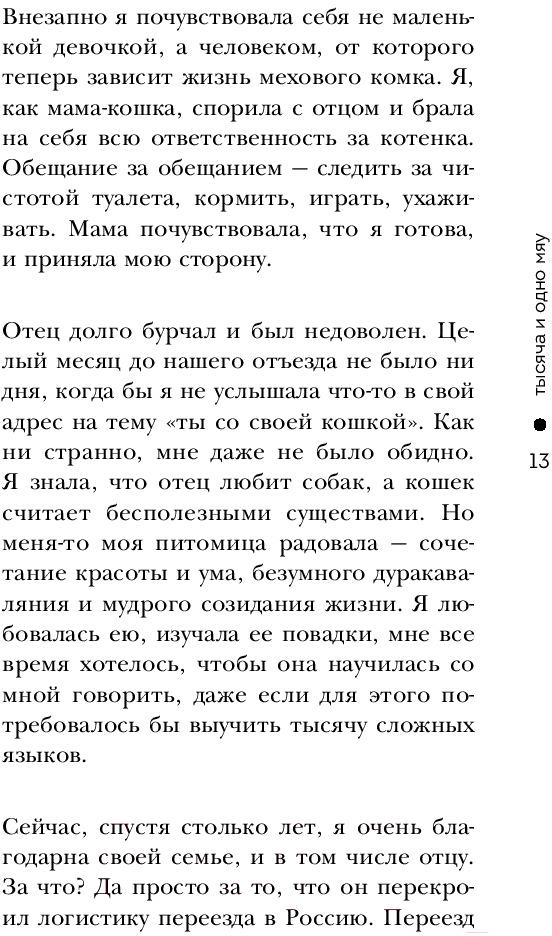 Внезапно я почувствовала себя не маленькой девочкой, а человеком, от которого теперь зависит жизнь мехового комка. Я, как мама-кошка, спорила с отцом и брала на себя всю ответственность за котенка. Обещание за обещанием — следить за чистотой туалета, кормить, играть, ухаживать. Мама почувствовала, что я готова, и приняла мою сторону.

Отец долго бурчал и был недоволен. Целый месяц до нашего отъезда не было ни дня, когда бы я не услышала что-то в свой адрес на тему «ты со своей кошкой». Как ни странно, мне даже не было обидно. Я знала, что отец любит собак, а кошек считает бесполезными существами. Но меня-то моя питомица радовала — сочетание красоты и ума, безумного дуракаваляния и мудрого созидания жизни. Я любовалась ею, изучала ее повадки, мне все время хотелось, чтобы она научилась со мной говорить, даже если для этого потребовалось бы выучить тысячу сложных языков.

Сейчас, спустя столько лет, я очень благодарна своей семье, и в том числе отцу. За что? Да просто за то, что он перекроил логистику переезда в Россию. Переезд

тысяча и одно мяу

13